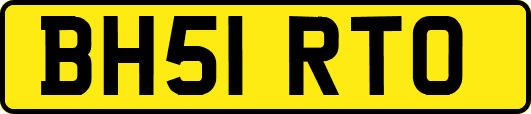 BH51 RTO